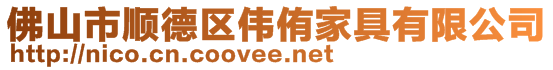 佛山市顺德区伟侑家具有限公司
http://nico.cn.coovee.net